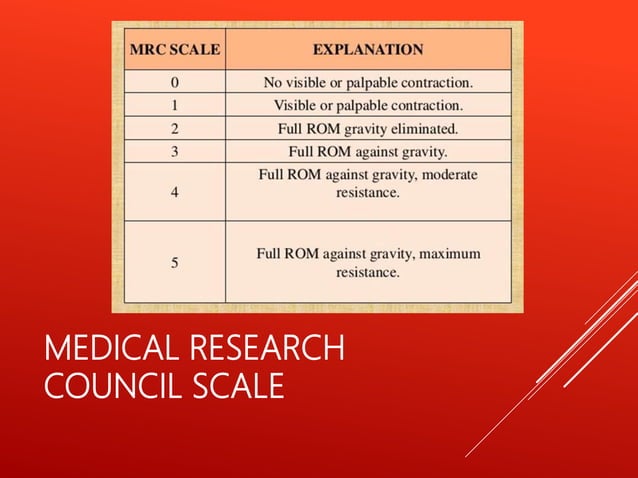 | MRC SCALE | EXPLANATION |
|---|---|
| 0 | No visible or palpable contraction. |
| 1 | Visible or palpable contraction. |
| 2 | Full ROM gravity eliminated. |
| 3 | Full ROM against gravity. |
| 4 | Full ROM against gravity, moderate resistance. |
| 5 | Full ROM against gravity, maximum resistance. |

MEDICAL RESEARCH COUNCIL SCALE